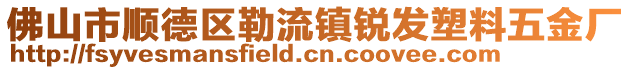 佛山市顺德区勒流镇锐发塑料五金厂
http://fsyvesmansfield.cn.coovee.com